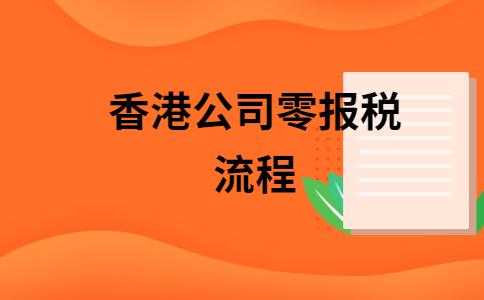 香港公司零报税
流程